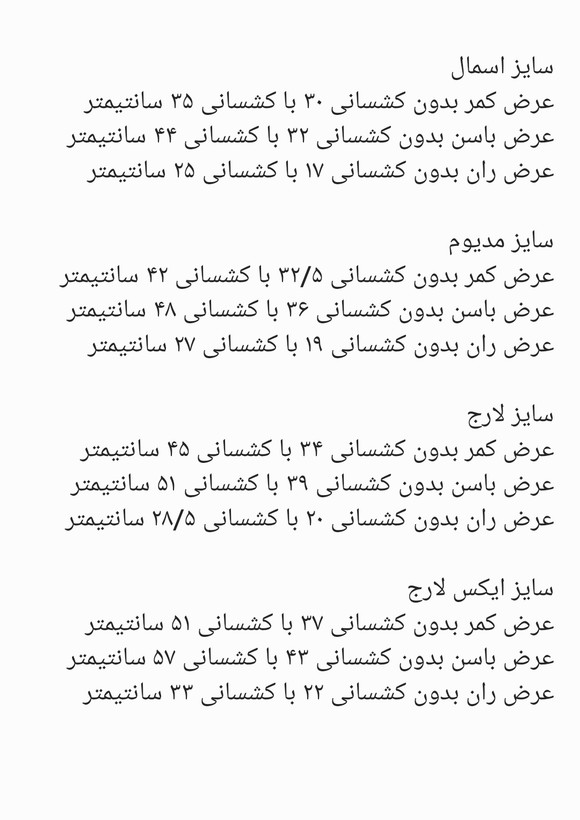 سایز اسمال
عرض کمر بدون کشسانی ۳۰ با کشسانی ۳۵ سانتیمتر
عرض باسن بدون کشسانی ۳۲ با کشسانی ۴۴ سانتیمتر
عرض ران بدون کشسانی ۱۷ با کشسانی ۲۵ سانتیمتر

سایز مدیوم
عرض کمر بدون کشسانی ۳۲/۵ با کشسانی ۴۲ سانتیمتر
عرض باسن بدون کشسانی ۳۶ با کشسانی ۴۸ سانتیمتر
عرض ران بدون کشسانی ۱۹ با کشسانی ۲۷ سانتیمتر

سایز لارج
عرض کمر بدون کشسانی ۳۴ با کشسانی ۴۵ سانتیمتر
عرض باسن بدون کشسانی ۳۹ با کشسانی ۵۱ سانتیمتر
عرض ران بدون کشسانی ۲۰ با کشسانی ۲۸/۵ سانتیمتر

سایز ایکس لارج
عرض کمر بدون کشسانی ۳۷ با کشسانی ۵۱ سانتیمتر
عرض باسن بدون کشسانی ۴۳ با کشسانی ۵۷ سانتیمتر
عرض ران بدون کشسانی ۲۲ با کشسانی ۳۳ سانتیمتر